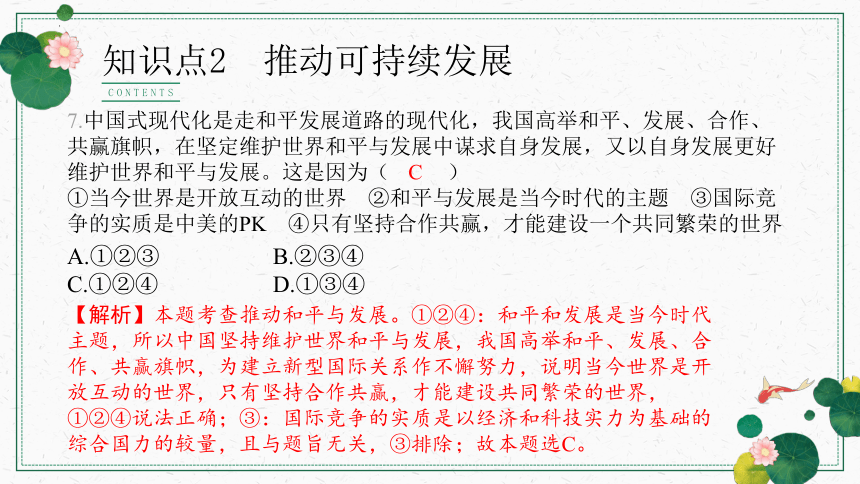 知识点2　推动可持续发展

CONTENTS

7.中国式现代化是走和平发展道路的现代化，我国高举和平、发展、合作、共赢旗帜，在坚定维护世界和平与发展中谋求自身发展，又以自身发展更好维护世界和平与发展。这是因为（　C　）
①当今世界是开放互动的世界　②和平与发展是当今时代的主题　③国际竞争的实质是中美的PK　④只有坚持合作共赢，才能建设一个共同繁荣的世界
A.①②③　　B.②③④
C.①②④　　D.①③④

【解析】本题考查推动和平与发展。①②④：和平和发展是当今时代主题，所以中国坚持维护世界和平与发展，我国高举和平、发展、合作、共赢旗帜，为建立新型国际关系作不懈努力，说明当今世界是开放互动的世界，只有坚持合作共赢，才能建设共同繁荣的世界，①②④说法正确；③：国际竞争的实质是以经济和科技实力为基础的综合国力的较量，且与题旨无关，③排除；故本题选C。